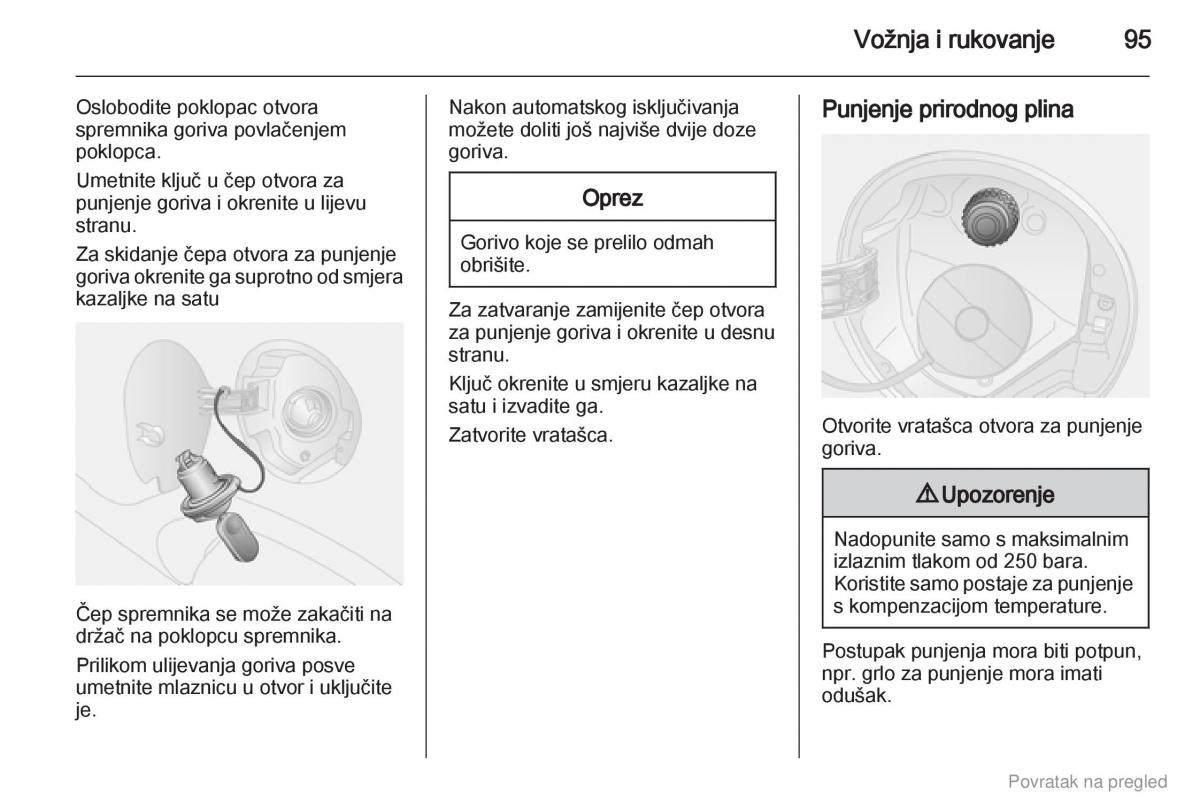 Vožnja i rukovanje 95

Oslobodite poklopac otvora spremnika goriva povlačenjem poklopca.

Umetnite ključ u čep otvora za punjenje goriva i okrenite u lijevu stranu.

Za skidanje čepa otvora za punjenje goriva okrenite ga suprotno od smjera kazaljke na satu

Čep spremnika se može zakačiti na držač na poklopcu spremnika.

Prilikom ulijevanja goriva posve umetnite mlaznicu u otvor i uključite je.

Nakon automatskog isključivanja možete doliti još najviše dvije doze goriva.

Oprez

Gorivo koje se prelilo odmah obrišite.

Za zatvaranje zamijenite čep otvora za punjenje goriva i okrenite u desnu stranu.

Ključ okrenite u smjeru kazaljke na satu i izvadite ga.

Zatvorite vratašca.

Punjenje prirodnog plina

Otvorite vratašca otvora za punjenje goriva.

⚠ Upozorenje

Nadopunite samo s maksimalnim izlaznim tlakom od 250 bara. Koristite samo postaje za punjenje s kompenzacijom temperature.

Postupak punjenja mora biti potpun, npr. grlo za punjenje mora imati odušak.

Povratak na pregled